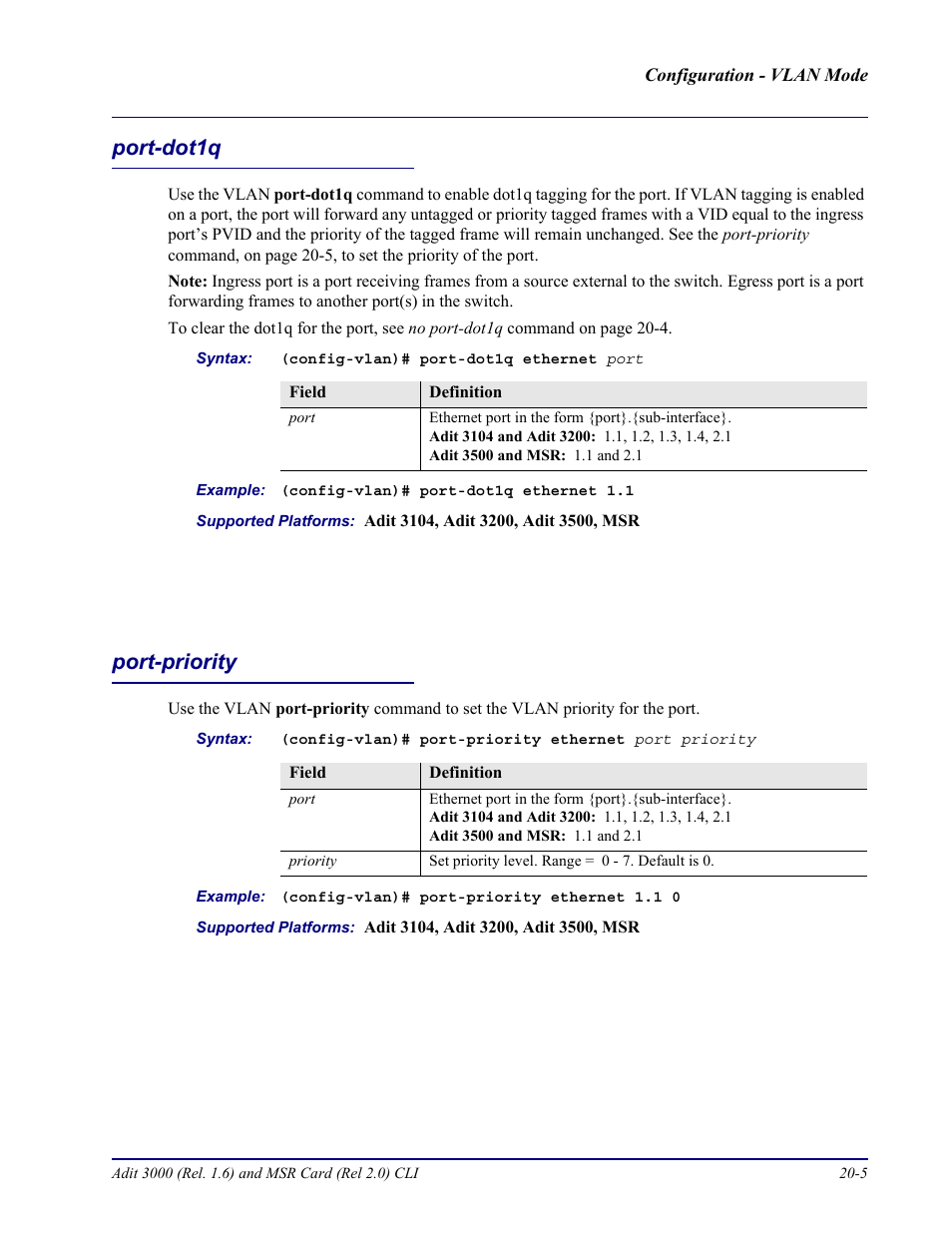 Configuration - VLAN Mode

port-dot1q

Use the VLAN port-dot1q command to enable dot1q tagging for the port. If VLAN tagging is enabled on a port, the port will forward any untagged or priority tagged frames with a VID equal to the ingress port's PVID and the priority of the tagged frame will remain unchanged. See the port-priority command, on page 20-5, to set the priority of the port.

Note: Ingress port is a port receiving frames from a source external to the switch. Egress port is a port forwarding frames to another port(s) in the switch.

To clear the dot1q for the port, see no port-dot1q command on page 20-4.

Syntax: (config-vlan)# port-dot1q ethernet port

| Field | Definition |
|---|---|
| port | Ethernet port in the form {port}.{sub-interface}. Adit 3104 and Adit 3200: 1.1, 1.2, 1.3, 1.4, 2.1 Adit 3500 and MSR: 1.1 and 2.1 |

Example: (config-vlan)# port-dot1q ethernet 1.1

Supported Platforms: Adit 3104, Adit 3200, Adit 3500, MSR

port-priority

Use the VLAN port-priority command to set the VLAN priority for the port.

Syntax: (config-vlan)# port-priority ethernet port priority

| Field | Definition |
|---|---|
| port | Ethernet port in the form {port}.{sub-interface}. Adit 3104 and Adit 3200: 1.1, 1.2, 1.3, 1.4, 2.1 Adit 3500 and MSR: 1.1 and 2.1 |
| priority | Set priority level. Range = 0 - 7. Default is 0. |

Example: (config-vlan)# port-priority ethernet 1.1 0

Supported Platforms: Adit 3104, Adit 3200, Adit 3500, MSR

Adit 3000 (Rel. 1.6) and MSR Card (Rel 2.0) CLI

20-5